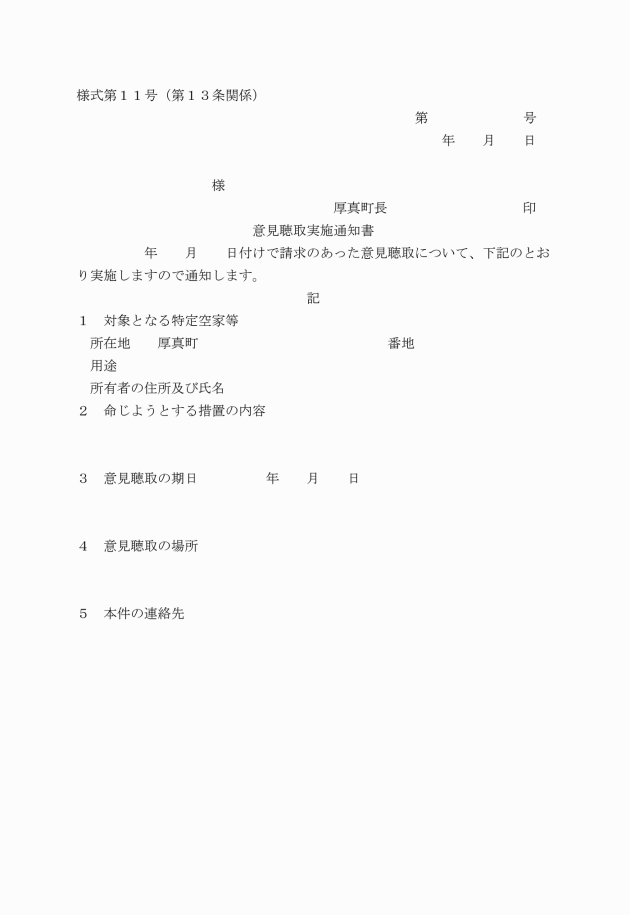 様式第１１号（第１３条関係）

第　　　　　号

年　　月　　日

様

厚真町長　　　　　　　　印

意見聴取実施通知書

年　　月　　日付けで請求のあった意見聴取について、下記のとおり実施しますので通知します。

記

１　対象となる特定空家等

所在地　　厚真町　　　　　　　　　番地

用途

所有者の住所及び氏名

２　命じようとする措置の内容

３　意見聴取の期日　　　　　年　　月　　日

４　意見聴取の場所

５　本件の連絡先